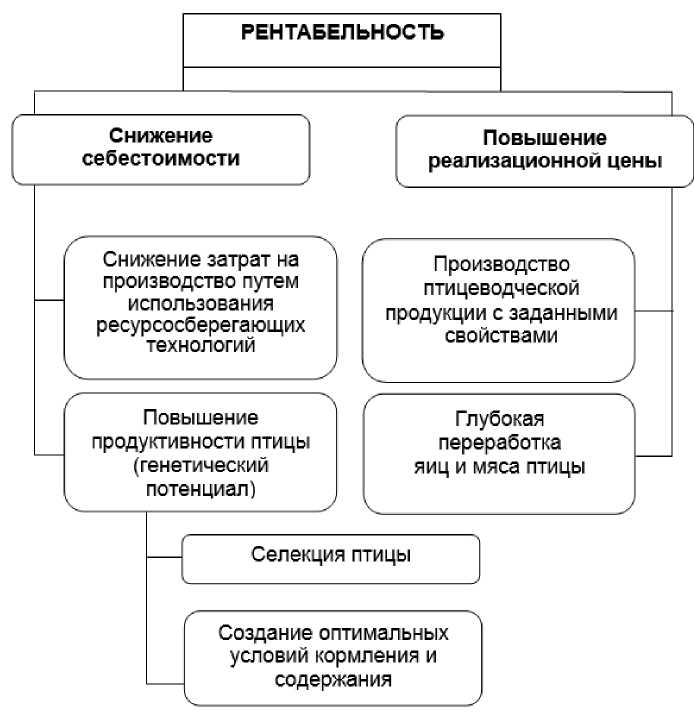 РЕНТАБЕЛЬНОСТЬ

Снижение себестоимости

Повышение реализационной цены

Снижение затрат на производство путем использования ресурсосберегающих технологий

Производство птицеводческой продукции с заданными свойствами

Повышение продуктивности птицы (генетический потенциал)

Глубокая переработка яиц и мяса птицы

Селекция птицы

Создание оптимальных условий кормления и содержания